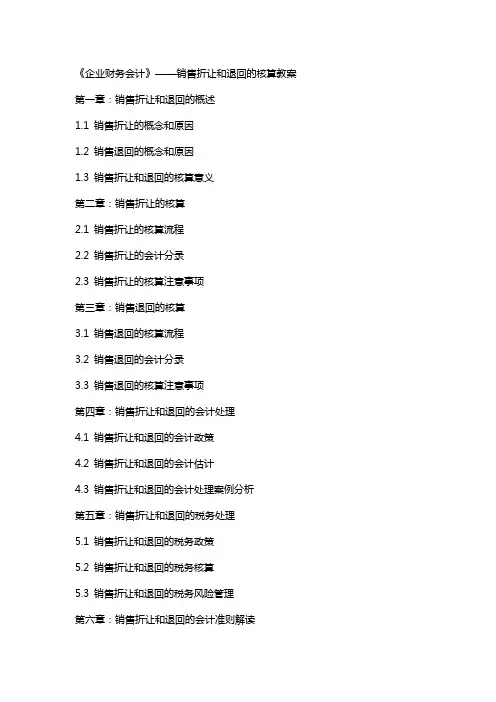 《企业财务会计》——销售折让和退回的核算教案

第一章：销售折让和退回的概述

1.1 销售折让的概念和原因

1.2 销售退回的概念和原因

1.3 销售折让和退回的核算意义

第二章：销售折让的核算

2.1 销售折让的核算流程

2.2 销售折让的会计分录

2.3 销售折让的核算注意事项

第三章：销售退回的核算

3.1 销售退回的核算流程

3.2 销售退回的会计分录

3.3 销售退回的核算注意事项

第四章：销售折让和退回的会计处理

4.1 销售折让和退回的会计政策

4.2 销售折让和退回的会计估计

4.3 销售折让和退回的会计处理案例分析

第五章：销售折让和退回的税务处理

5.1 销售折让和退回的税务政策

5.2 销售折让和退回的税务核算

5.3 销售折让和退回的税务风险管理

第六章：销售折让和退回的会计准则解读